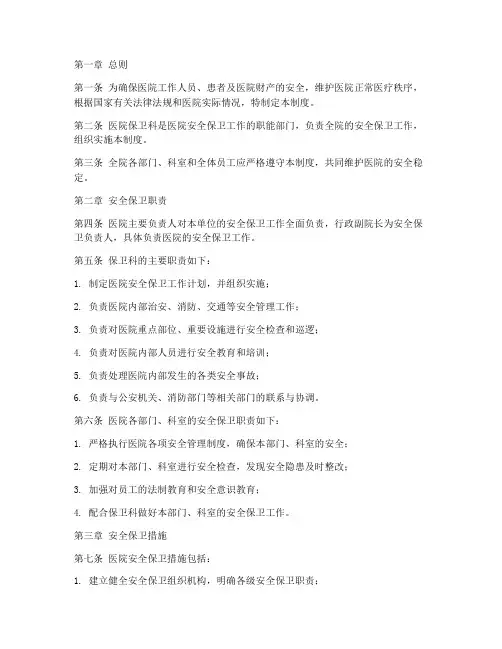 第一章 总则

第一条 为确保医院工作人员、患者及医院财产的安全，维护医院正常医疗秩序，根据国家有关法律法规和医院实际情况，特制定本制度。

第二条 医院保卫科是医院安全保卫工作的职能部门，负责全院的安全保卫工作，组织实施本制度。

第三条 全院各部门、科室和全体员工应严格遵守本制度，共同维护医院的安全稳定。

第二章 安全保卫职责

第四条 医院主要负责人对本单位的安全保卫工作全面负责，行政副院长为安全保卫负责人，具体负责医院的安全保卫工作。

第五条 保卫科的主要职责如下：

1. 制定医院安全保卫工作计划，并组织实施；

2. 负责医院内部治安、消防、交通等安全管理工作；

3. 负责对医院重点部位、重要设施进行安全检查和巡逻；

4. 负责对医院内部人员进行安全教育和培训；

5. 负责处理医院内部发生的各类安全事故；

6. 负责与公安机关、消防部门等相关部门的联系与协调。

第六条 医院各部门、科室的安全保卫职责如下：

1. 严格执行医院各项安全管理制度，确保本部门、科室的安全；

2. 定期对本部门、科室进行安全检查，发现安全隐患及时整改；

3. 加强对员工的法制教育和安全意识教育；

4. 配合保卫科做好本部门、科室的安全保卫工作。

第三章 安全保卫措施

第七条 医院安全保卫措施包括：

1. 建立健全安全保卫组织机构，明确各级安全保卫职责；